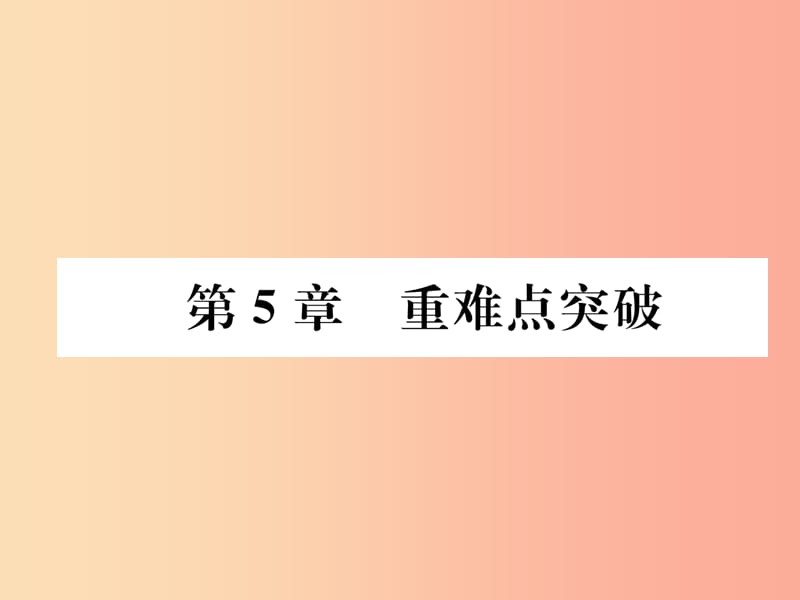 第 5 章　重难点突破